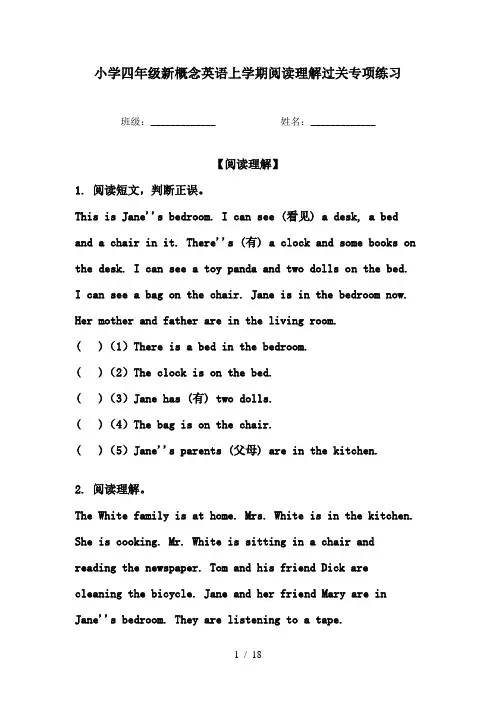 小学四年级新概念英语上学期阅读理解过关专项练习

班级：____________ 姓名：____________

【阅读理解】

1. 阅读短文，判断正误。

This is Jane''s bedroom. I can see (看见) a desk, a bed and a chair in it. There''s (有) a clock and some books on the desk. I can see a toy panda and two dolls on the bed. I can see a bag on the chair. Jane is in the bedroom now. Her mother and father are in the living room.

( ) (1) There is a bed in the bedroom.

( ) (2) The clock is on the bed.

( ) (3) Jane has (有) two dolls.

( ) (4) The bag is on the chair.

( ) (5) Jane''s parents (父母) are in the kitchen.

2. 阅读理解。

The White family is at home. Mrs. White is in the kitchen. She is cooking. Mr. White is sitting in a chair and reading the newspaper. Tom and his friend Dick are cleaning the bicycle. Jane and her friend Mary are in Jane''s bedroom. They are listening to a tape.

1 / 18